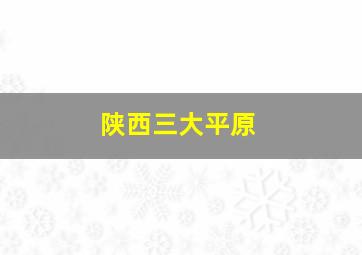 陕西三大平原